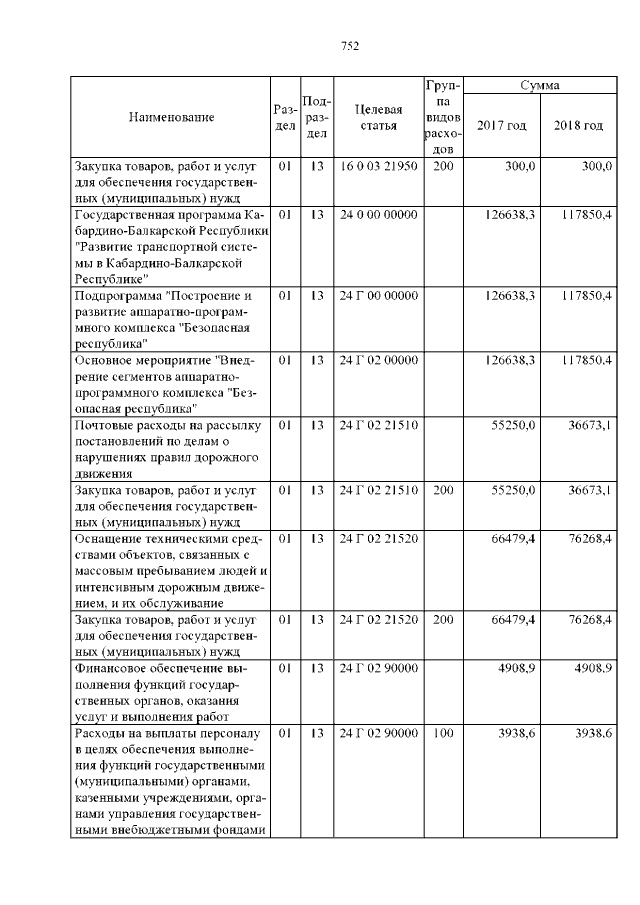 752

| Наименование | Раздел | Подраздел | Целевая статья | Группа видов расходов | Сумма 2017 год | Сумма 2018 год |
|---|---|---|---|---|---|---|
| Закупка товаров, работ и услуг для обеспечения государственных (муниципальных) нужд | 01 | 13 | 16 0 03 21950 | 200 | 300,0 | 300,0 |
| Государственная программа Кабардино-Балкарской Республики "Развитие транспортной системы в Кабардино-Балкарской Республике" | 01 | 13 | 24 0 00 00000 | | 126638,3 | 117850,4 |
| Подпрограмма "Построение и развитие аппаратно-программного комплекса "Безопасная республика" | 01 | 13 | 24 Г 00 00000 | | 126638,3 | 117850,4 |
| Основное мероприятие "Внедрение сегментов аппаратно-программного комплекса "Безопасная республика" | 01 | 13 | 24 Г 02 00000 | | 126638,3 | 117850,4 |
| Почтовые расходы на рассылку постановлений по делам о нарушениях правил дорожного движения | 01 | 13 | 24 Г 02 21510 | | 55250,0 | 36673,1 |
| Закупка товаров, работ и услуг для обеспечения государственных (муниципальных) нужд | 01 | 13 | 24 Г 02 21510 | 200 | 55250,0 | 36673,1 |
| Оснащение техническими средствами объектов, связанных с массовым пребыванием людей и интенсивным дорожным движением, и их обслуживание | 01 | 13 | 24 Г 02 21520 | | 66479,4 | 76268,4 |
| Закупка товаров, работ и услуг для обеспечения государственных (муниципальных) нужд | 01 | 13 | 24 Г 02 21520 | 200 | 66479,4 | 76268,4 |
| Финансовое обеспечение выполнения функций государственных органов, оказания услуг и выполнения работ | 01 | 13 | 24 Г 02 90000 | | 4908,9 | 4908,9 |
| Расходы на выплаты персоналу в целях обеспечения выполнения функций государственными (муниципальными) органами, казенными учреждениями, органами управления государственными внебюджетными фондами | 01 | 13 | 24 Г 02 90000 | 100 | 3938,6 | 3938,6 |